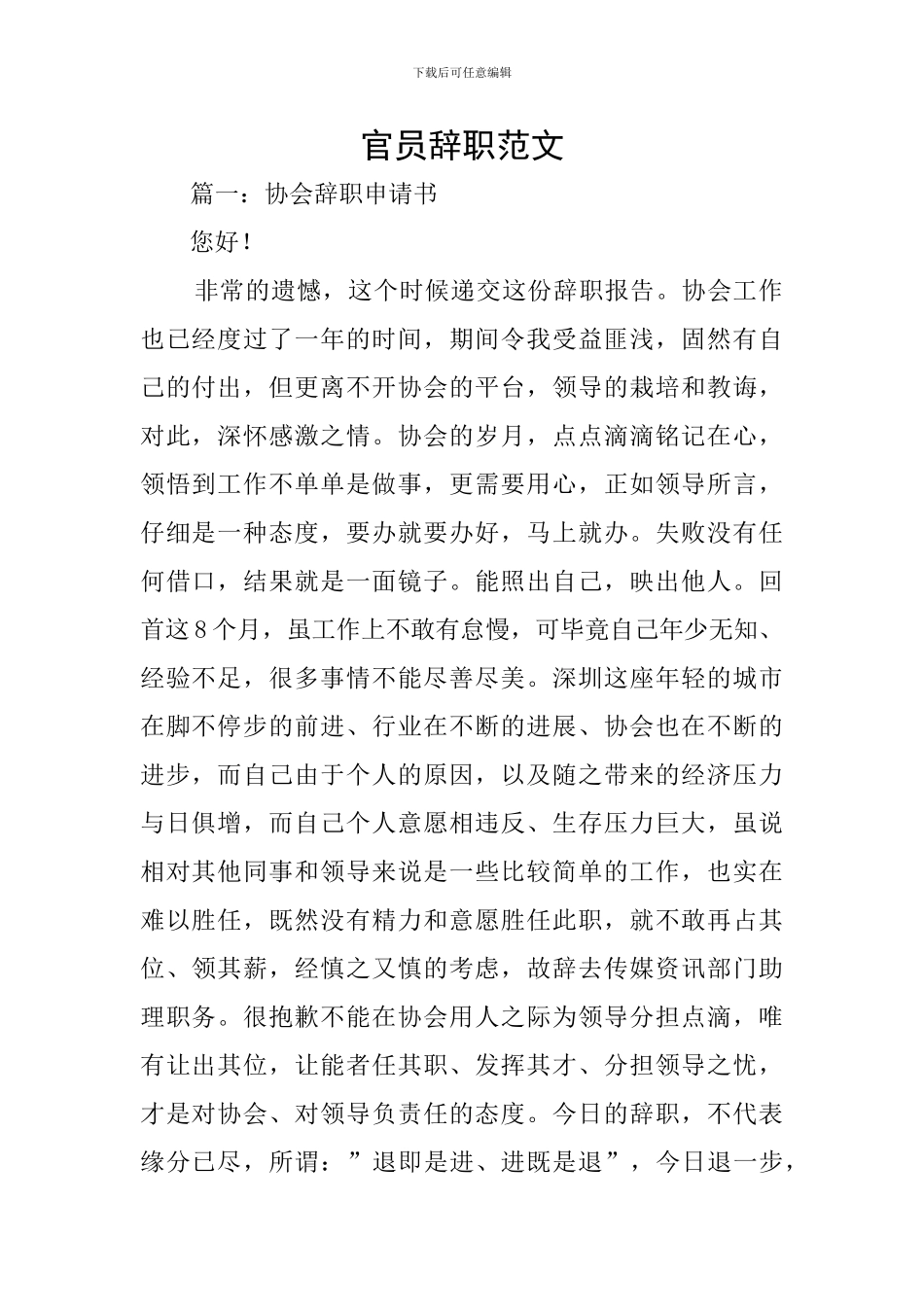 下载后可任意编辑

官员辞职范文

篇一：协会辞职申请书

您好！

非常的遗憾，这个时候递交这份辞职报告。协会工作也已经度过了一年的时间，期间令我受益匪浅，固然有自己的付出，但更离不开协会的平台，领导的栽培和教诲，对此，深怀感激之情。协会的岁月，点点滴滴铭记在心，领悟到工作不单单是做事，更需要用心，正如领导所言，仔细是一种态度，要办就要办好，马上就办。失败没有任何借口，结果就是一面镜子。能照出自己，映出他人。回首这８个月，虽工作上不敢有怠慢，可毕竟自己年少无知、经验不足，很多事情不能尽善尽美。深圳这座年轻的城市在脚不停步的前进、行业在不断的进展、协会也在不断的进步，而自己由于个人的原因，以及随之带来的经济压力与日俱增，而自己个人意愿相违反、生存压力巨大，虽说相对其他同事和领导来说是一些比较简单的工作，也实在难以胜任，既然没有精力和意愿胜任此职，就不敢再占其位、领其薪，经慎之又慎的考虑，故辞去传媒资讯部门助理职务。很抱歉不能在协会用人之际为领导分担点滴，唯有让出其位，让能者任其职、发挥其才、分担领导之忧，才是对协会、对领导负责任的态度。今日的辞职，不代表缘分已尽，所谓：”退即是进、进既是退”，今日退一步，